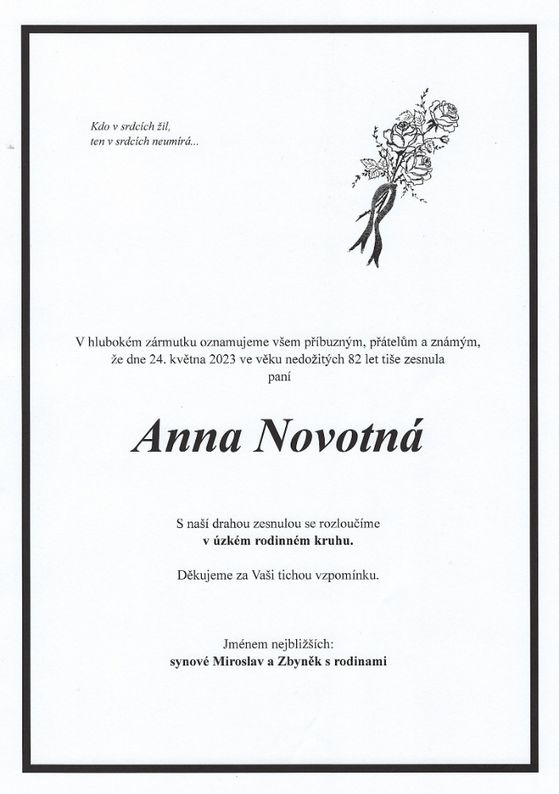 Kdo v srdcích žil,
ten v srdcích neumírá...

V hlubokém zármutku oznamujeme všem příbuzným, přátelům a známým, že dne 24. května 2023 ve věku nedožitých 82 let tiše zesnula paní

Anna Novotná

S naší drahou zesnulou se rozloučíme
v úzkém rodinném kruhu.

Děkujeme za Vaši tichou vzpomínku.

Jménem nejbližších:
synové Miroslav a Zbyněk s rodinami